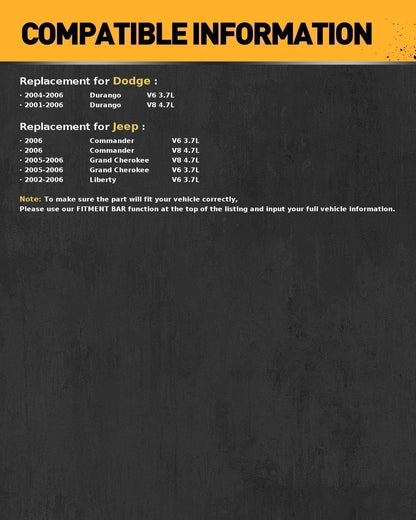 COMPATIBLE INFORMATION

Replacement for Dodge :

· 2004-2006 Durango V6 3.7L
· 2001-2006 Durango V8 4.7L

Replacement for Jeep :

· 2006 Commander V6 3.7L
· 2006 Commander V8 4.7L
· 2005-2006 Grand Cherokee V8 4.7L
· 2005-2006 Grand Cherokee V6 3.7L
· 2002-2006 Liberty V6 3.7L

Note: To make sure the part will fit your vehicle correctly,
Please use our FITMENT BAR function at the top of the listing and input your full vehicle information.